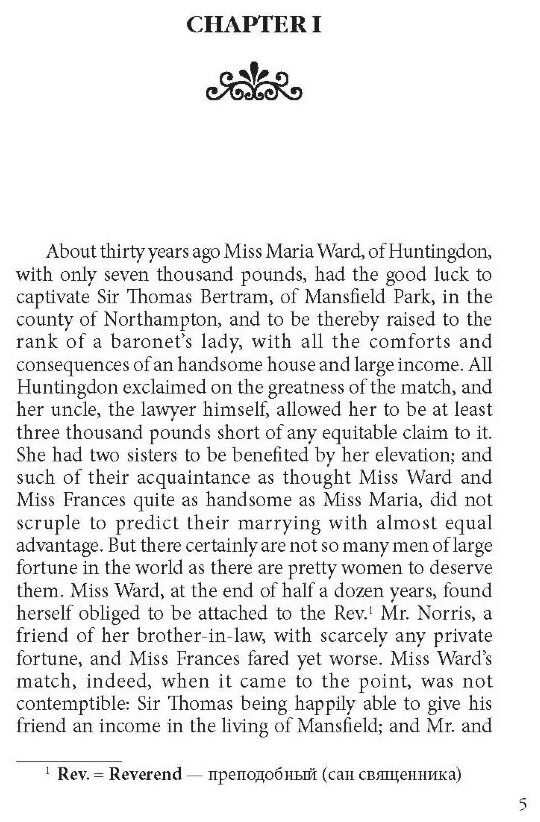 CHAPTER I

About thirty years ago Miss Maria Ward, of Huntingdon, with only seven thousand pounds, had the good luck to captivate Sir Thomas Bertram, of Mansfield Park, in the county of Northampton, and to be thereby raised to the rank of a baronet's lady, with all the comforts and consequences of an handsome house and large income. All Huntingdon exclaimed on the greatness of the match, and her uncle, the lawyer himself, allowed her to be at least three thousand pounds short of any equitable claim to it. She had two sisters to be benefited by her elevation; and such of their acquaintance as thought Miss Ward and Miss Frances quite as handsome as Miss Maria, did not scruple to predict their marrying with almost equal advantage. But there certainly are not so many men of large fortune in the world as there are pretty women to deserve them. Miss Ward, at the end of half a dozen years, found herself obliged to be attached to the Rev.$^1$ Mr. Norris, a friend of her brother-in-law, with scarcely any private fortune, and Miss Frances fared yet worse. Miss Ward's match, indeed, when it came to the point, was not contemptible: Sir Thomas being happily able to give his friend an income in the living of Mansfield; and Mr. and

$^1$ Rev. = Reverend — преподобный (сан священника)

5